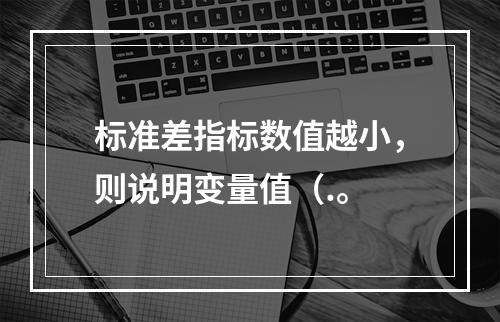 标准差指标数值越小，则说明变量值（.。